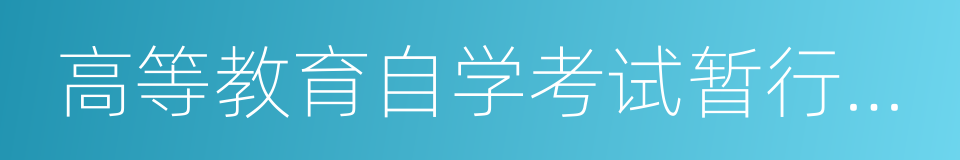 高等教育自学考试暂行...